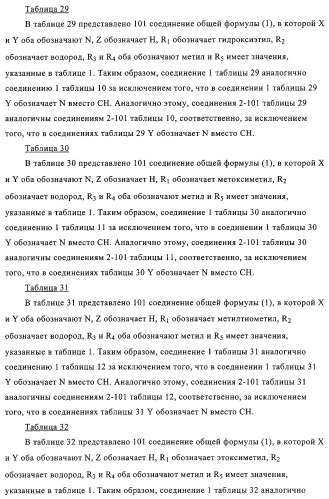 Таблица 29

В таблице 29 представлено 101 соединение общей формулы (1), в которой X и Y оба обозначают N, Z обозначает H, $R_1$ обозначает гидроксиэтил, $R_2$ обозначает водород, $R_3$ и $R_4$ оба обозначают метил и $R_5$ имеет значения, указанные в таблице 1. Таким образом, соединение 1 таблицы 29 аналогично соединению 1 таблицы 10 за исключением того, что в соединении 1 таблицы 29 Y обозначает N вместо CH. Аналогично этому, соединения 2-101 таблицы 29 аналогичны соединениям 2-101 таблицы 10, соответственно, за исключением того, что в соединениях таблицы 29 Y обозначает N вместо CH.

Таблица 30

В таблице 30 представлено 101 соединение общей формулы (1), в которой X и Y оба обозначают N, Z обозначает H, $R_1$ обозначает метоксиметил, $R_2$ обозначает водород, $R_3$ и $R_4$ оба обозначают метил и $R_5$ имеет значения, указанные в таблице 1. Таким образом, соединение 1 таблицы 30 аналогично соединению 1 таблицы 11 за исключением того, что в соединении 1 таблицы 30 Y обозначает N вместо CH. Аналогично этому, соединения 2-101 таблицы 30 аналогичны соединениям 2-101 таблицы 11, соответственно, за исключением того, что в соединениях таблицы 30 Y обозначает N вместо CH.

Таблица 31

В таблице 31 представлено 101 соединение общей формулы (1), в которой X и Y оба обозначают N, Z обозначает H, $R_1$ обозначает метилтиометил, $R_2$ обозначает водород, $R_3$ и $R_4$ оба обозначают метил и $R_5$ имеет значения, указанные в таблице 1. Таким образом, соединение 1 таблицы 31 аналогично соединению 1 таблицы 12 за исключением того, что в соединении 1 таблицы 31 Y обозначает N вместо CH. Аналогично этому, соединения 2-101 таблицы 31 аналогичны соединениям 2-101 таблицы 12, соответственно, за исключением того, что в соединениях таблицы 31 Y обозначает N вместо CH.

Таблица 32

В таблице 32 представлено 101 соединение общей формулы (1), в которой X и Y оба обозначают N, Z обозначает H, $R_1$ обозначает этоксиметил, $R_2$ обозначает водород, $R_3$ и $R_4$ оба обозначают метил и $R_5$ имеет значения, указанные в таблице 1. Таким образом, соединение 1 таблицы 32 аналогично